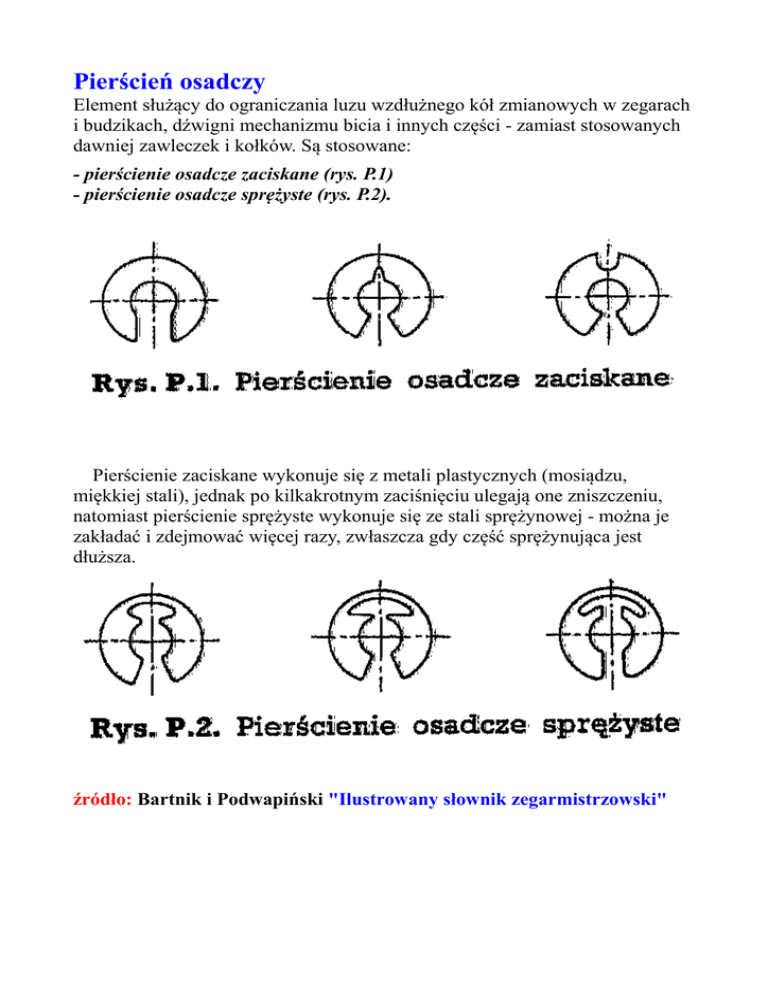 Pierścień osadczy

Element służący do ograniczania luzu wzdłużnego kół zmianowych w zegarach i budzikach, dźwigni mechanizmu bicia i innych części - zamiast stosowanych dawniej zawleczek i kołków. Są stosowane:

- pierścienie osadcze zaciskane (rys. P.1)
- pierścienie osadcze sprężyste (rys. P.2).

Rys. P.1. Pierścienie osadcze zaciskane

Pierścienie zaciskane wykonuje się z metali plastycznych (mosiądzu, miękkiej stali), jednak po kilkakrotnym zaciśnięciu ulegają one zniszczeniu, natomiast pierścienie sprężyste wykonuje się ze stali sprężynowej - można je zakładać i zdejmować więcej razy, zwłaszcza gdy część sprężynująca jest dłuższa.

Rys. P.2. Pierścienie osadcze sprężyste

źródło: Bartnik i Podwapiński "Ilustrowany słownik zegarmistrzowski"